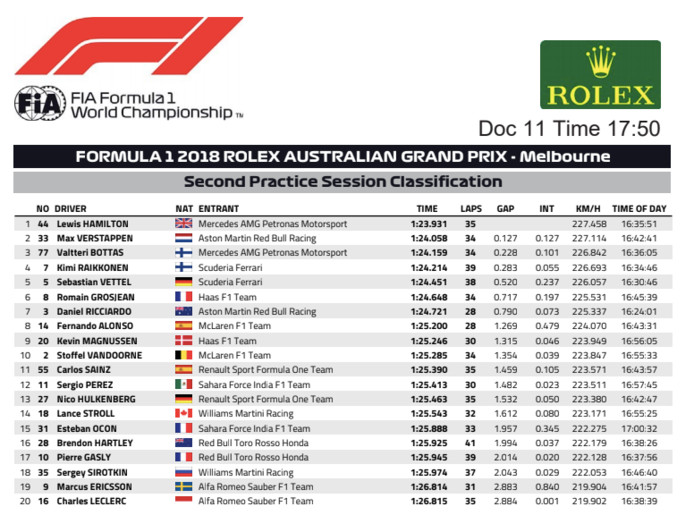 FIA Formula 1 World Championship TM

ROLEX

Doc 11 Time 17:50

FORMULA 1 2018 ROLEX AUSTRALIAN GRAND PRIX - Melbourne

Second Practice Session Classification

| | NO | DRIVER | NAT | ENTRANT | TIME | LAPS | GAP | INT | KM/H | TIME OF DAY |
|---|---|---|---|---|---|---|---|---|---|---|
| 1 | 44 | Lewis HAMILTON | | Mercedes AMG Petronas Motorsport | 1:23.931 | 35 | | | 227.458 | 16:35:51 |
| 2 | 33 | Max VERSTAPPEN | | Aston Martin Red Bull Racing | 1:24.058 | 34 | 0.127 | 0.127 | 227.114 | 16:42:41 |
| 3 | 77 | Valtteri BOTTAS | | Mercedes AMG Petronas Motorsport | 1:24.159 | 34 | 0.228 | 0.101 | 226.842 | 16:36:05 |
| 4 | 7 | Kimi RAIKKONEN | | Scuderia Ferrari | 1:24.214 | 39 | 0.283 | 0.055 | 226.693 | 16:34:46 |
| 5 | 5 | Sebastian VETTEL | | Scuderia Ferrari | 1:24.451 | 38 | 0.520 | 0.237 | 226.057 | 16:30:46 |
| 6 | 8 | Romain GROSJEAN | | Haas F1 Team | 1:24.648 | 34 | 0.717 | 0.197 | 225.531 | 16:45:39 |
| 7 | 3 | Daniel RICCIARDO | | Aston Martin Red Bull Racing | 1:24.721 | 28 | 0.790 | 0.073 | 225.337 | 16:24:01 |
| 8 | 14 | Fernando ALONSO | | McLaren F1 Team | 1:25.200 | 28 | 1.269 | 0.479 | 224.070 | 16:43:31 |
| 9 | 20 | Kevin MAGNUSSEN | | Haas F1 Team | 1:25.246 | 30 | 1.315 | 0.046 | 223.949 | 16:56:05 |
| 10 | 2 | Stoffel VANDOORNE | | McLaren F1 Team | 1:25.285 | 34 | 1.354 | 0.039 | 223.847 | 16:55:33 |
| 11 | 55 | Carlos SAINZ | | Renault Sport Formula One Team | 1:25.390 | 35 | 1.459 | 0.105 | 223.571 | 16:43:57 |
| 12 | 11 | Sergio PEREZ | | Sahara Force India F1 Team | 1:25.413 | 30 | 1.482 | 0.023 | 223.511 | 16:57:45 |
| 13 | 27 | Nico HULKENBERG | | Renault Sport Formula One Team | 1:25.463 | 35 | 1.532 | 0.050 | 223.380 | 16:42:47 |
| 14 | 18 | Lance STROLL | | Williams Martini Racing | 1:25.543 | 32 | 1.612 | 0.080 | 223.171 | 16:55:25 |
| 15 | 31 | Esteban OCON | | Sahara Force India F1 Team | 1:25.888 | 33 | 1.957 | 0.345 | 222.275 | 17:00:32 |
| 16 | 28 | Brendon HARTLEY | | Red Bull Toro Rosso Honda | 1:25.925 | 41 | 1.994 | 0.037 | 222.179 | 16:38:26 |
| 17 | 10 | Pierre GASLY | | Red Bull Toro Rosso Honda | 1:25.945 | 39 | 2.014 | 0.020 | 222.128 | 16:37:56 |
| 18 | 35 | Sergey SIROTKIN | | Williams Martini Racing | 1:25.974 | 37 | 2.043 | 0.029 | 222.053 | 16:46:40 |
| 19 | 9 | Marcus ERICSSON | | Alfa Romeo Sauber F1 Team | 1:26.814 | 31 | 2.883 | 0.840 | 219.904 | 16:41:57 |
| 20 | 16 | Charles LECLERC | | Alfa Romeo Sauber F1 Team | 1:26.815 | 35 | 2.884 | 0.001 | 219.902 | 16:38:39 |